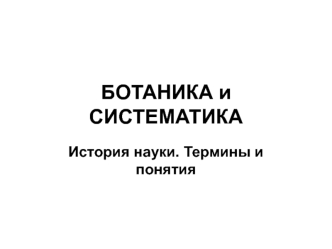 БОТАНИКА и СИСТЕМАТИКА

История науки. Термины и понятия